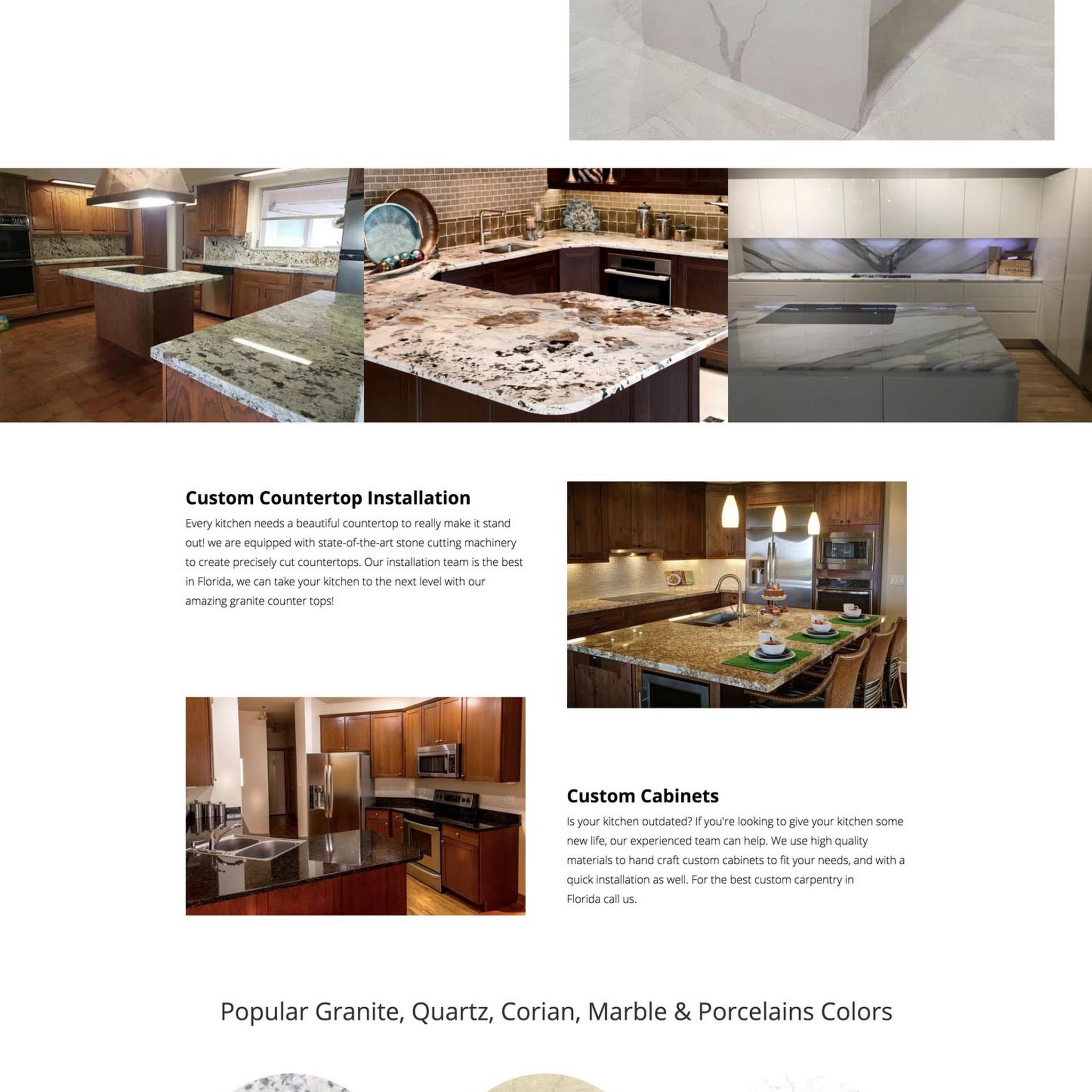 Custom Countertop Installation

Every kitchen needs a beautiful countertop to really make it stand out! we are equipped with state-of-the-art stone cutting machinery to create precisely cut countertops. Our installation team is the best in Florida, we can take your kitchen to the next level with our amazing granite counter tops!

Custom Cabinets

Is your kitchen outdated? If you're looking to give your kitchen some new life, our experienced team can help. We use high quality materials to hand craft custom cabinets to fit your needs, and with a quick installation as well. For the best custom carpentry in Florida call us.

Popular Granite, Quartz, Corian, Marble & Porcelains Colors